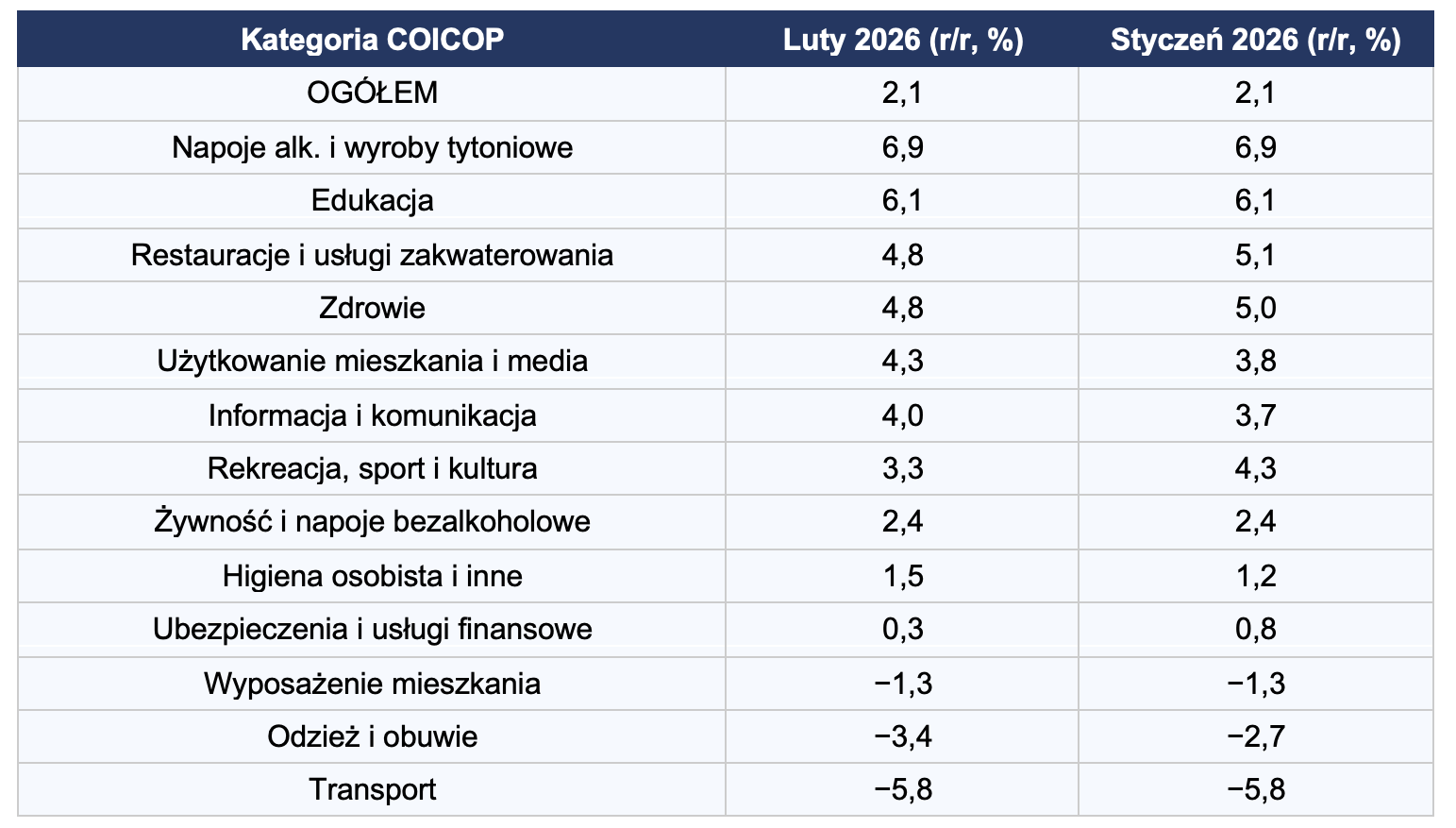 | Kategoria COICOP | Luty 2026 (r/r, %) | Styczeń 2026 (r/r, %) |
|---|---|---|
| OGÓŁEM | 2,1 | 2,1 |
| Napoje alk. i wyroby tytoniowe | 6,9 | 6,9 |
| Edukacja | 6,1 | 6,1 |
| Restauracje i usługi zakwaterowania | 4,8 | 5,1 |
| Zdrowie | 4,8 | 5,0 |
| Użytkowanie mieszkania i media | 4,3 | 3,8 |
| Informacja i komunikacja | 4,0 | 3,7 |
| Rekreacja, sport i kultura | 3,3 | 4,3 |
| Żywność i napoje bezalkoholowe | 2,4 | 2,4 |
| Higiena osobista i inne | 1,5 | 1,2 |
| Ubezpieczenia i usługi finansowe | 0,3 | 0,8 |
| Wyposażenie mieszkania | −1,3 | −1,3 |
| Odzież i obuwie | −3,4 | −2,7 |
| Transport | −5,8 | −5,8 |